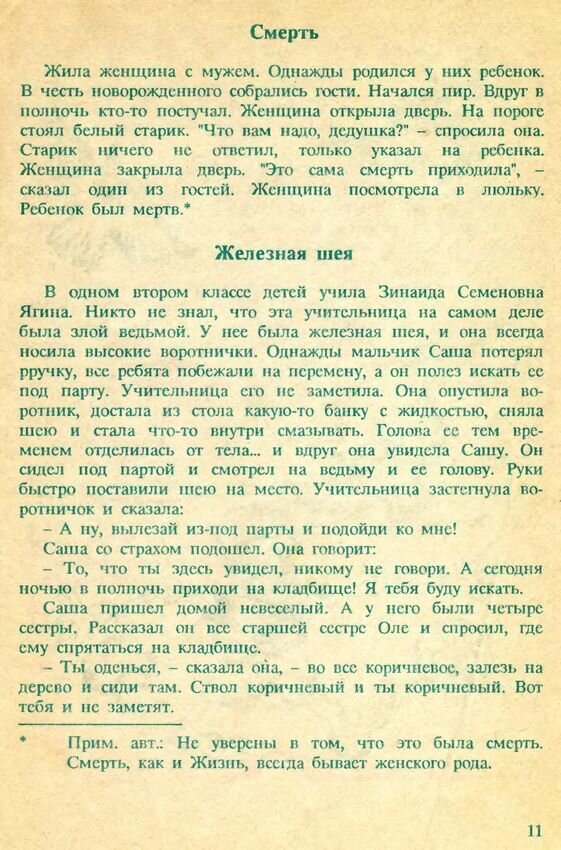 Смерть

Жила женщина с мужем. Однажды родился у них ребенок. В честь новорожденного собрались гости. Начался пир. Вдруг в полночь кто-то постучал. Женщина открыла дверь. На пороге стоял белый старик. "Что вам надо, дедушка?" – спросила она. Старик ничего не ответил, только указал на ребенка. Женщина закрыла дверь. "Это сама смерть приходила", – сказал один из гостей. Женщина посмотрела в люльку. Ребенок был мертв.*

Железная шея

В одном втором классе детей учила Зинаида Семеновна Ягина. Никто не знал, что эта учительница на самом деле была злой ведьмой. У нее была железная шея, и она всегда носила высокие воротнички. Однажды мальчик Саша потерял рручку, все ребята побежали на перемену, а он полез искать ее под парту. Учительница его не заметила. Она опустила воротник, достала из стола какую-то банку с жидкостью, сняла шею и стала что-то внутри смазывать. Голова ее тем временем отделилась от тела... и вдруг она увидела Сашу. Он сидел под партой и смотрел на ведьму и ее голову. Руки быстро поставили шею на место. Учительница застегнула воротничок и сказала:

– А ну, вылезай из-под парты и подойди ко мне!

Саша со страхом подошел. Она говорит:

– То, что ты здесь увидел, никому не говори. А сегодня ночью в полночь приходи на кладбище! Я тебя буду искать.

Саша пришел домой невеселый. А у него были четыре сестры. Рассказал он все старшей сестре Оле и спросил, где ему спрятаться на кладбище.

– Ты оденься, – сказала она, – во все коричневое, залезь на дерево и сиди там. Ствол коричневый и ты коричневый. Вот тебя и не заметят.

* Прим. авт.: Не уверены в том, что это была смерть. Смерть, как и Жизнь, всегда бывает женского рода.

11